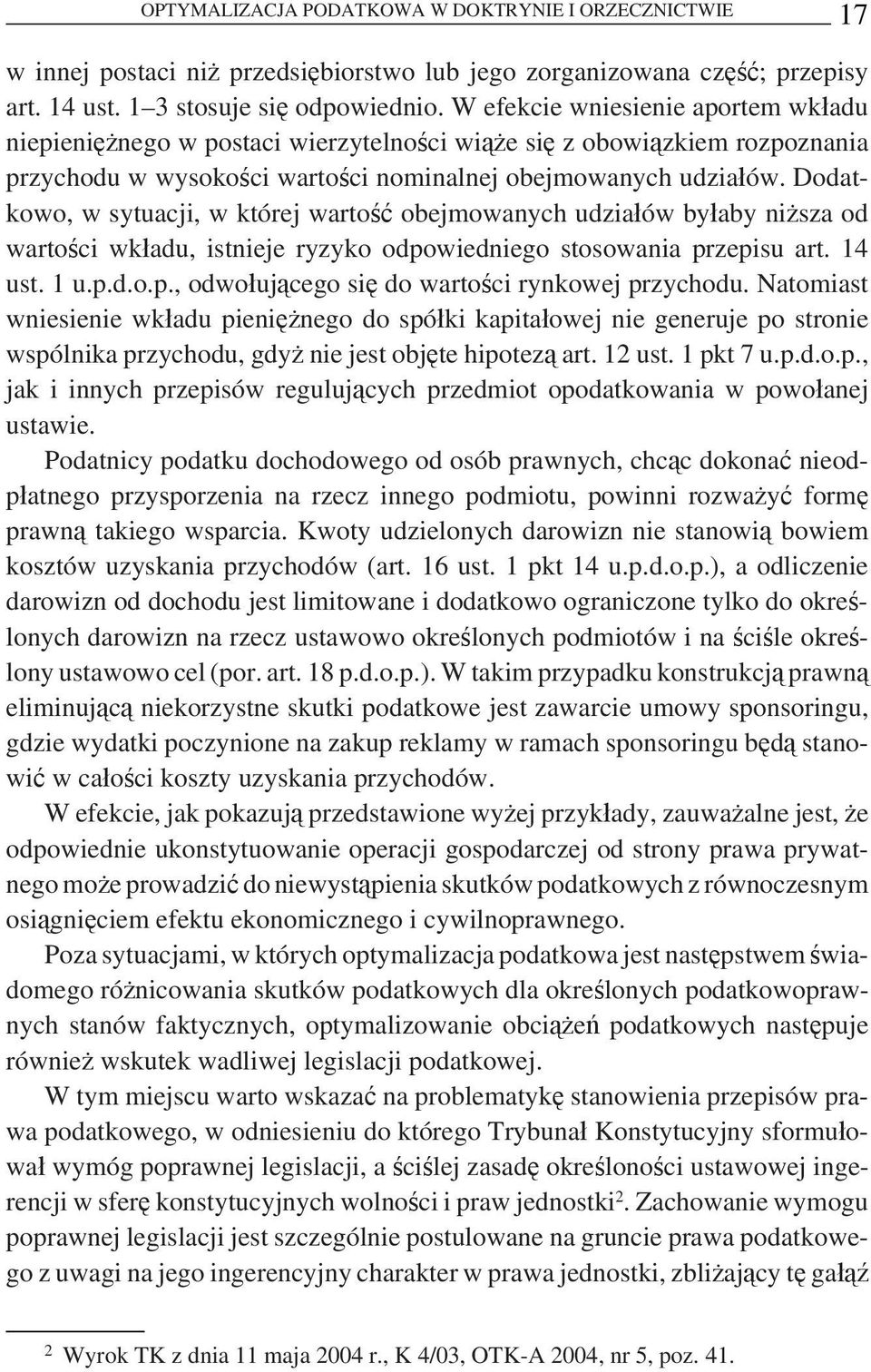 OPTYMALIZACJA PODATKOWA W DOKTRYNIE I ORZECZNICTWIE 17

w innej postaci niż przedsiębiorstwo lub jego zorganizowana część; przepisy art. 14 ust. 1–3 stosuje się odpowiednio. W efekcie wniesienie aportem wkładu niepieniężnego w postaci wierzytelności wiąże się z obowiązkiem rozpoznania przychodu w wysokości wartości nominalnej obejmowanych udziałów. Dodatkowo, w sytuacji, w której wartość obejmowanych udziałów byłaby niższa od wartości wkładu, istnieje ryzyko odpowiedniego stosowania przepisu art. 14 ust. 1 u.p.d.o.p., odwołującego się do wartości rynkowej przychodu. Natomiast wniesienie wkładu pieniężnego do spółki kapitałowej nie generuje po stronie wspólnika przychodu, gdyż nie jest objęte hipotezą art. 12 ust. 1 pkt 7 u.p.d.o.p., jak i innych przepisów regulujących przedmiot opodatkowania w powołanej ustawie.

Podatnicy podatku dochodowego od osób prawnych, chcąc dokonać nieodpłatnego przysporzenia na rzecz innego podmiotu, powinni rozważyć formę prawną takiego wsparcia. Kwoty udzielonych darowizn nie stanowią bowiem kosztów uzyskania przychodów (art. 16 ust. 1 pkt 14 u.p.d.o.p.), a odliczenie darowizn od dochodu jest limitowane i dodatkowo ograniczone tylko do określonych darowizn na rzecz ustawowo określonych podmiotów i na ściśle określony ustawowo cel (por. art. 18 p.d.o.p.). W takim przypadku konstrukcją prawną eliminującą niekorzystne skutki podatkowe jest zawarcie umowy sponsoringu, gdzie wydatki poczynione na zakup reklamy w ramach sponsoringu będą stanowić w całości koszty uzyskania przychodów.

W efekcie, jak pokazują przedstawione wyżej przykłady, zauważalne jest, że odpowiednie ukonstytuowanie operacji gospodarczej od strony prawa prywatnego może prowadzić do niewystąpienia skutków podatkowych z równoczesnym osiągnięciem efektu ekonomicznego i cywilnoprawnego.

Poza sytuacjami, w których optymalizacja podatkowa jest następstwem świadomego różnicowania skutków podatkowych dla określonych podatkowoprawnych stanów faktycznych, optymalizowanie obciążeń podatkowych następuje również wskutek wadliwej legislacji podatkowej.

W tym miejscu warto wskazać na problematykę stanowienia przepisów prawa podatkowego, w odniesieniu do którego Trybunał Konstytucyjny sformułował wymóg poprawnej legislacji, a ściślej zasadę określoności ustawowej ingerencji w sferę konstytucyjnych wolności i praw jednostki$^2$. Zachowanie wymogu poprawnej legislacji jest szczególnie postulowane na gruncie prawa podatkowego z uwagi na jego ingerencyjny charakter w prawa jednostki, zbliżający tę gałąź

$^2$ Wyrok TK z dnia 11 maja 2004 r., K 4/03, OTK-A 2004, nr 5, poz. 41.